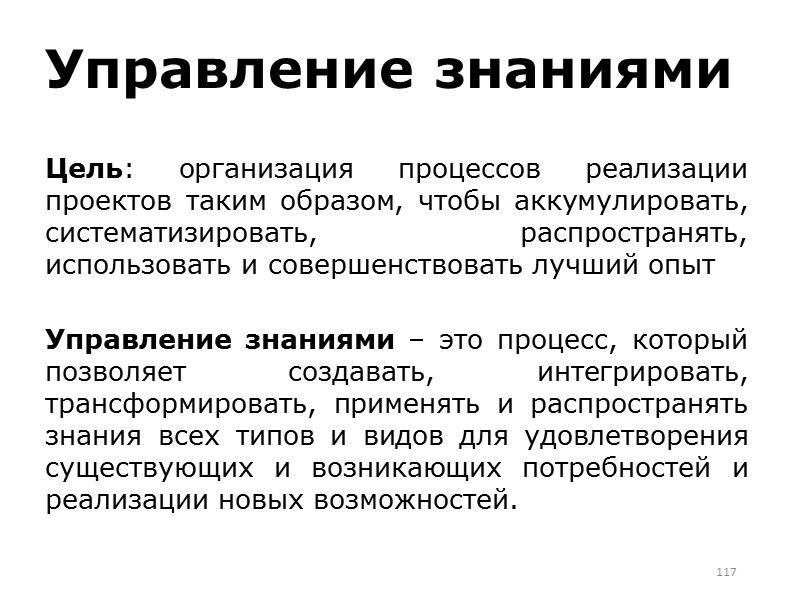 Управление знаниями

Цель: организация процессов реализации проектов таким образом, чтобы аккумулировать, систематизировать, распространять, использовать и совершенствовать лучший опыт

Управление знаниями – это процесс, который позволяет создавать, интегрировать, трансформировать, применять и распространять знания всех типов и видов для удовлетворения существующих и возникающих потребностей и реализации новых возможностей.

117